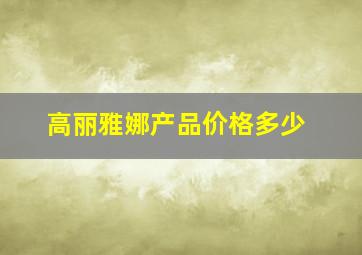 高丽雅娜产品价格多少